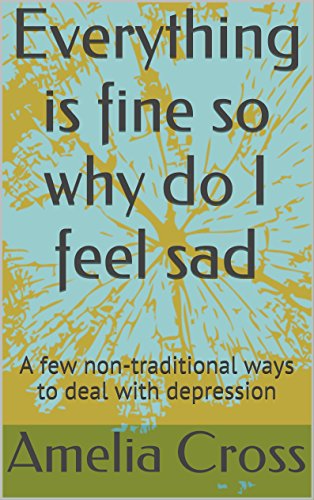 Everything is fine so why do I feel sad

A few non-traditional ways to deal with depression

Amelia Cross